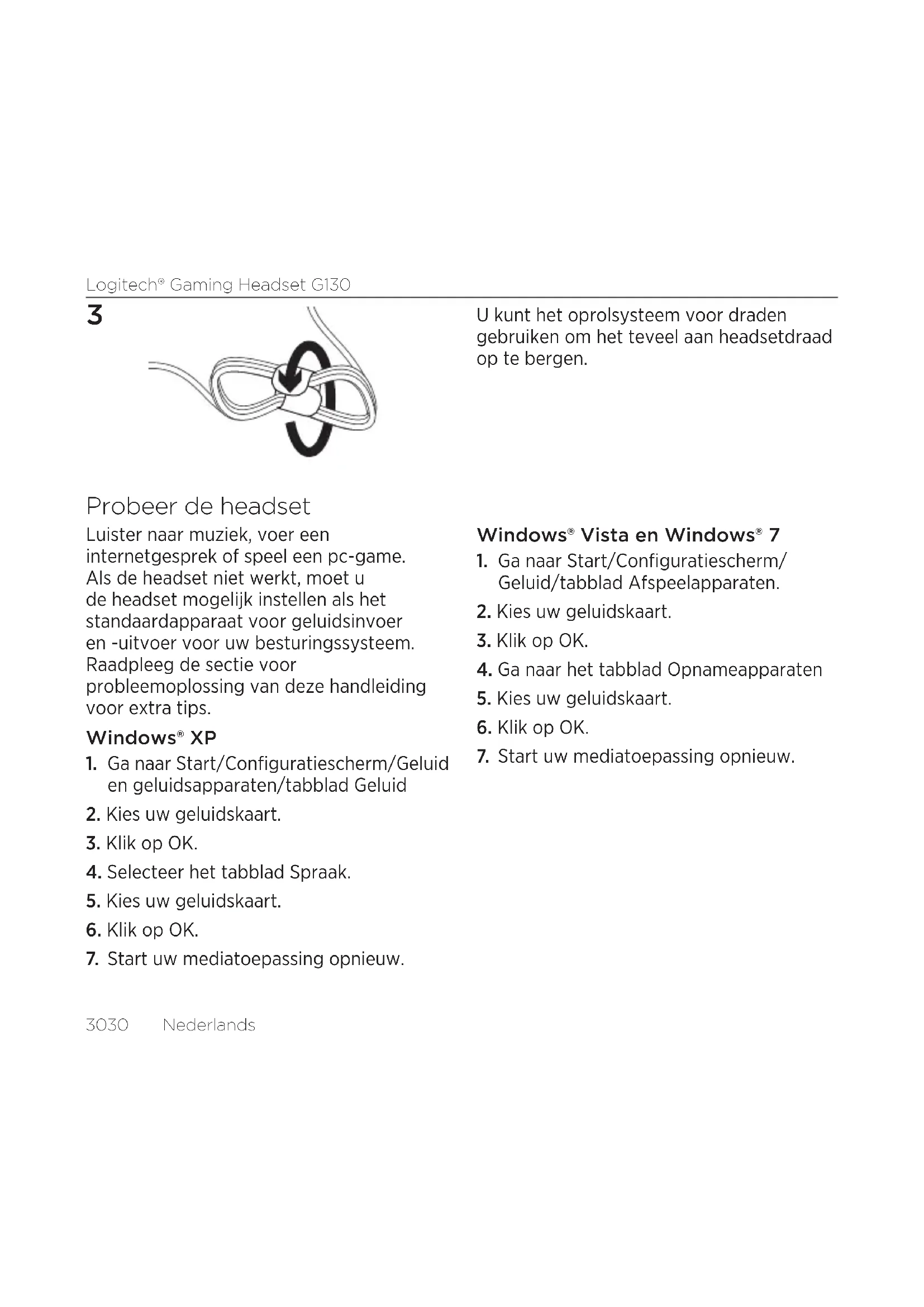 Logitech® Gaming Headset G130

3

U kunt het oprolsysteem voor draden gebruiken om het teveel aan headsetdraad op te bergen.

Probeer de headset

Luister naar muziek, voer een internetgesprek of speel een pc-game. Als de headset niet werkt, moet u de headset mogelijk instellen als het standaardapparaat voor geluidsinvoer en -uitvoer voor uw besturingssysteem. Raadpleeg de sectie voor probleemoplossing van deze handleiding voor extra tips.

Windows® XP

1. Ga naar Start/Configuratiescherm/Geluid en geluidsapparaten/tabblad Geluid
2. Kies uw geluidskaart.
3. Klik op OK.
4. Selecteer het tabblad Spraak.
5. Kies uw geluidskaart.
6. Klik op OK.
7. Start uw mediatoepassing opnieuw.

Windows® Vista en Windows® 7

1. Ga naar Start/Configuratiescherm/Geluid/tabblad Afspeelapparaten.
2. Kies uw geluidskaart.
3. Klik op OK.
4. Ga naar het tabblad Opnameapparaten
5. Kies uw geluidskaart.
6. Klik op OK.
7. Start uw mediatoepassing opnieuw.

3030 Nederlands